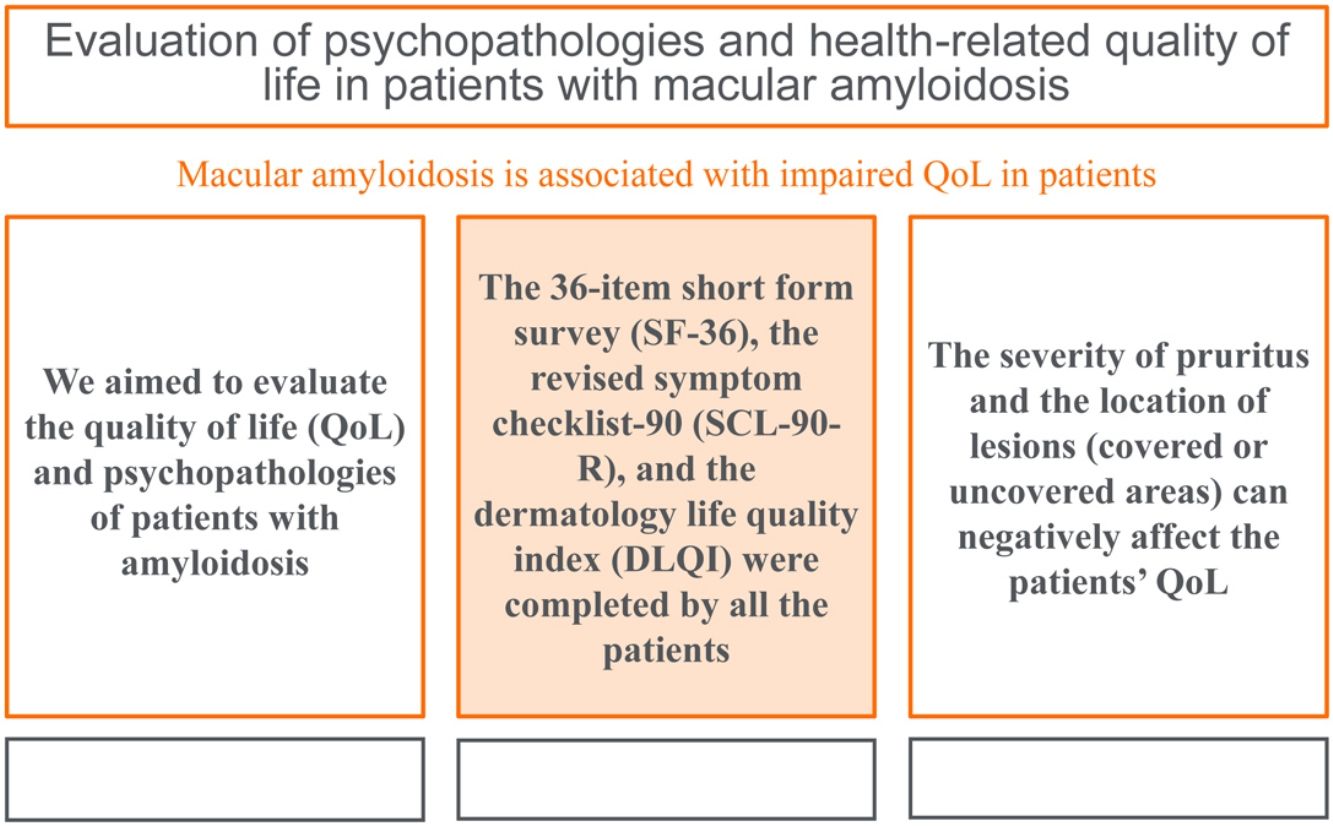 Evaluation of psychopathologies and health-related quality of life in patients with macular amyloidosis

Macular amyloidosis is associated with impaired QoL in patients

We aimed to evaluate the quality of life (QoL) and psychopathologies of patients with amyloidosis

The 36-item short form survey (SF-36), the revised symptom checklist-90 (SCL-90-R), and the dermatology life quality index (DLQI) were completed by all the patients

The severity of pruritus and the location of lesions (covered or uncovered areas) can negatively affect the patients' QoL